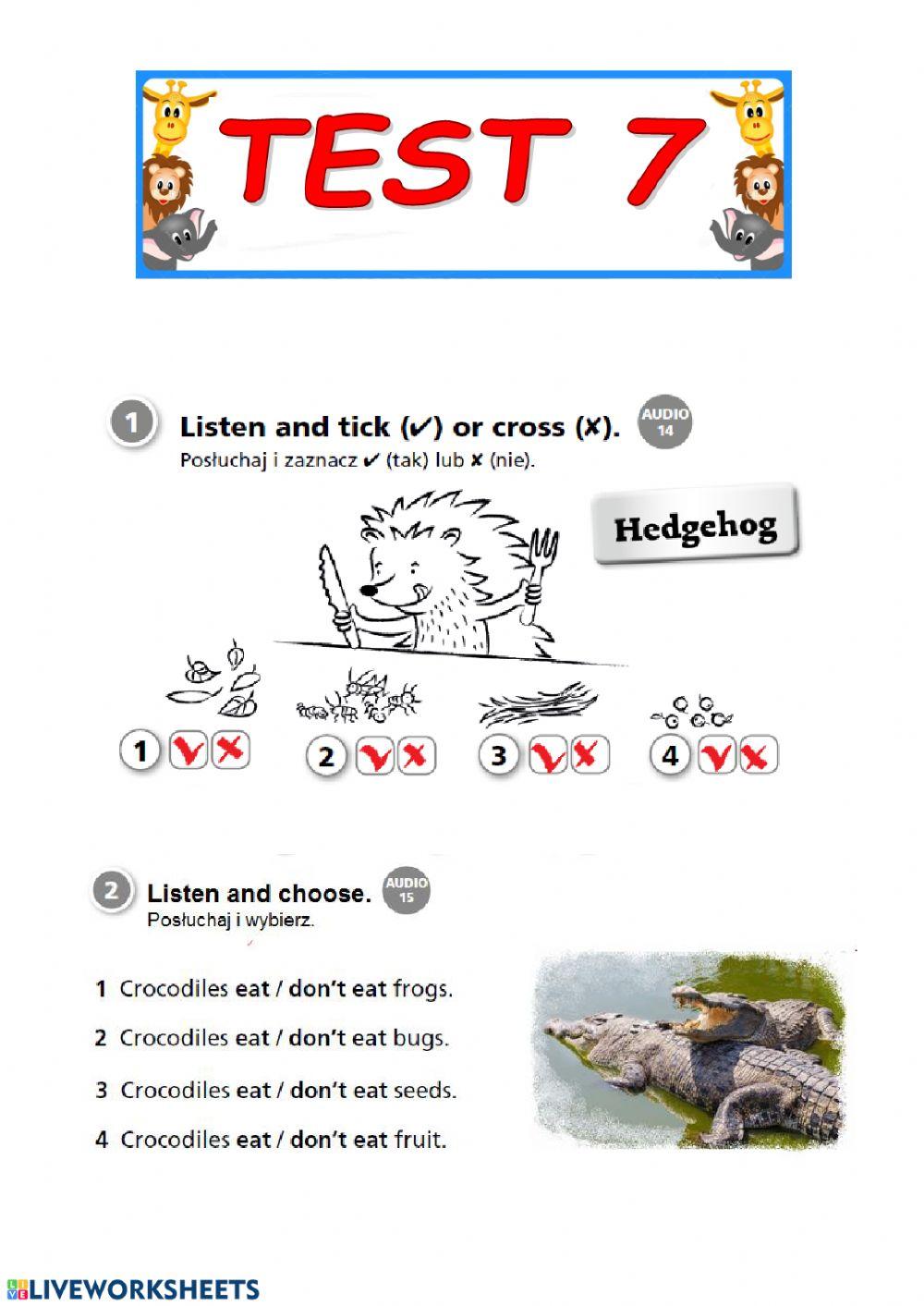 TEST 7

1 Listen and tick (✔) or cross (✘). AUDIO 14
Posłuchaj i zaznacz ✔ (tak) lub ✘ (nie).

Hedgehog

1 ✔ ✘ 2 ✔ ✘ 3 ✔ ✘ 4 ✔ ✘

2 Listen and choose. AUDIO 15
Posłuchaj i wybierz.

1 Crocodiles eat / don't eat frogs.
2 Crocodiles eat / don't eat bugs.
3 Crocodiles eat / don't eat seeds.
4 Crocodiles eat / don't eat fruit.

LIVEWORKSHEETS